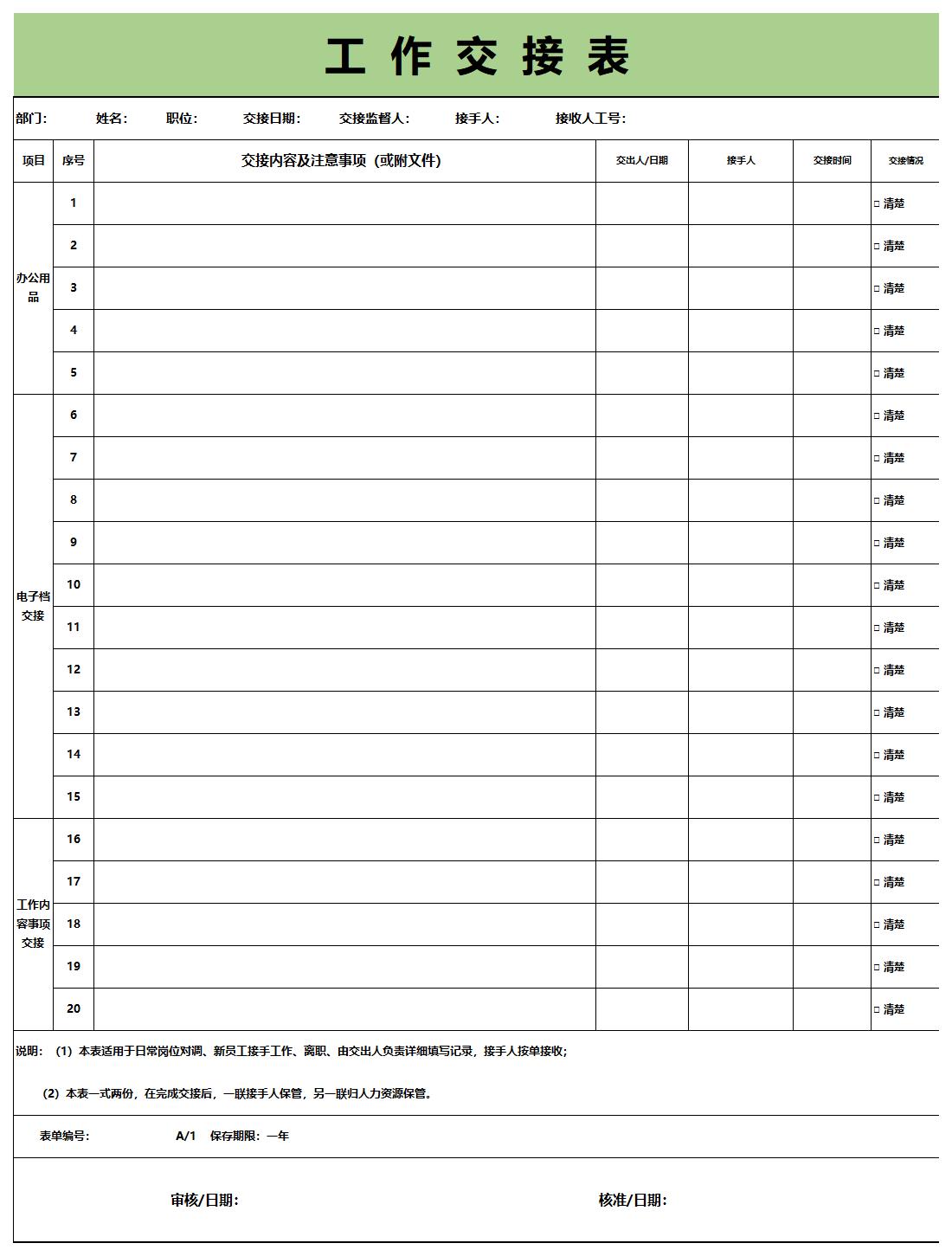 工 作 交 接 表

部门： 姓名： 职位： 交接日期： 交接监督人： 接手人： 接收人工号：

| 项目 | 序号 | 交接内容及注意事项（或附文件） | 交出人/日期 | 接手人 | 交接时间 | 交接情况 |
|---|---|---|---|---|---|---|
| 办公用品 | 1 | | | | | □ 清楚 |
| | 2 | | | | | □ 清楚 |
| | 3 | | | | | □ 清楚 |
| | 4 | | | | | □ 清楚 |
| | 5 | | | | | □ 清楚 |
| 电子档交接 | 6 | | | | | □ 清楚 |
| | 7 | | | | | □ 清楚 |
| | 8 | | | | | □ 清楚 |
| | 9 | | | | | □ 清楚 |
| | 10 | | | | | □ 清楚 |
| | 11 | | | | | □ 清楚 |
| | 12 | | | | | □ 清楚 |
| | 13 | | | | | □ 清楚 |
| | 14 | | | | | □ 清楚 |
| | 15 | | | | | □ 清楚 |
| 工作内容事项交接 | 16 | | | | | □ 清楚 |
| | 17 | | | | | □ 清楚 |
| | 18 | | | | | □ 清楚 |
| | 19 | | | | | □ 清楚 |
| | 20 | | | | | □ 清楚 |

说明：（1）本表适用于日常岗位对调、新员工接手工作、离职、由交出人负责详细填写记录，接手人按单接收；

（2）本表一式两份，在完成交接后，一联接手人保管，另一联归人力资源保管。

表单编号： A/1 保存期限：一年

审核/日期： 核准/日期：